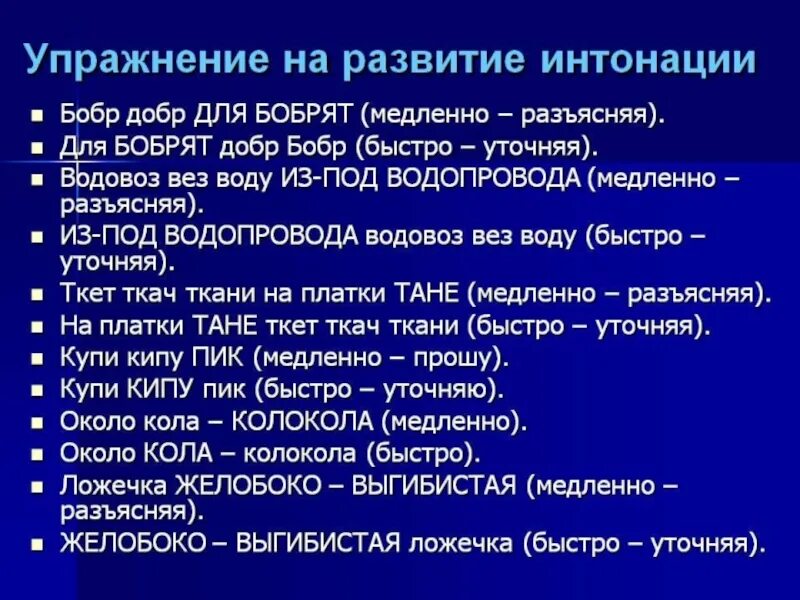 Упражнение на развитие интонации

- Бобр добр ДЛЯ БОБРЯТ (медленно – разъясняя).
- Для БОБРЯТ добр Бобр (быстро – уточняя).
- Водовоз вез воду ИЗ-ПОД ВОДОПРОВОДА (медленно – разъясняя).
- ИЗ-ПОД ВОДОПРОВОДА водовоз вез воду (быстро – уточняя).
- Ткет ткач ткани на платки ТАНЕ (медленно – разъясняя).
- На платки ТАНЕ ткет ткач ткани (быстро – уточняя).
- Купи кипу ПИК (медленно – прошу).
- Купи КИПУ пик (быстро – уточняю).
- Около кола – КОЛОКОЛА (медленно).
- Около КОЛА – колокола (быстро).
- Ложечка ЖЕЛОБОКО – ВЫГИБИСТАЯ (медленно – разъясняя).
- ЖЕЛОБОКО – ВЫГИБИСТАЯ ложечка (быстро – уточняя).